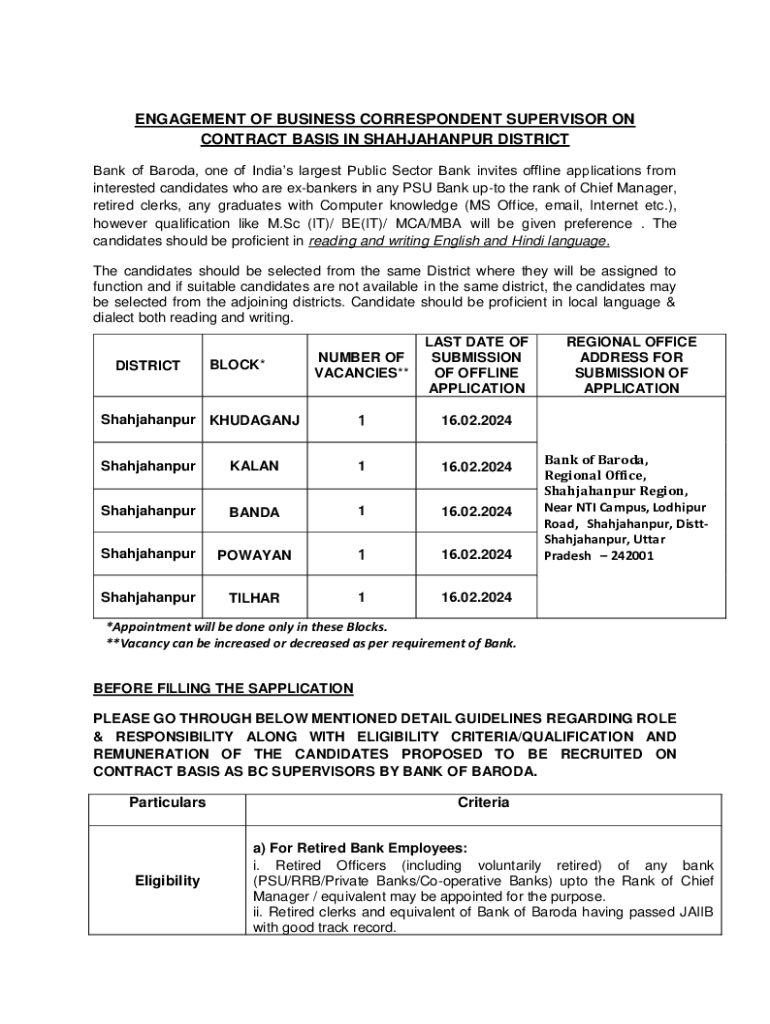 ENGAGEMENT OF BUSINESS CORRESPONDENT SUPERVISOR ON CONTRACT BASIS IN SHAHJAHANPUR DISTRICT

Bank of Baroda, one of India's largest Public Sector Bank invites offline applications from interested candidates who are ex-bankers in any PSU Bank up-to the rank of Chief Manager, retired clerks, any graduates with Computer knowledge (MS Office, email, Internet etc.), however qualification like M.Sc (IT)/ BE(IT)/ MCA/MBA will be given preference . The candidates should be proficient in reading and writing English and Hindi language.

The candidates should be selected from the same District where they will be assigned to function and if suitable candidates are not available in the same district, the candidates may be selected from the adjoining districts. Candidate should be proficient in local language & dialect both reading and writing.

| DISTRICT | BLOCK* | NUMBER OF VACANCIES** | LAST DATE OF SUBMISSION OF OFFLINE APPLICATION | REGIONAL OFFICE ADDRESS FOR SUBMISSION OF APPLICATION |
|---|---|---|---|---|
| Shahjahanpur | KHUDAGANJ | 1 | 16.02.2024 | Bank of Baroda, Regional Office, Shahjahanpur Region, Near NTI Campus, Lodhipur Road, Shahjahanpur, Distt-Shahjahanpur, Uttar Pradesh – 242001 |
| Shahjahanpur | KALAN | 1 | 16.02.2024 | |
| Shahjahanpur | BANDA | 1 | 16.02.2024 | |
| Shahjahanpur | POWAYAN | 1 | 16.02.2024 | |
| Shahjahanpur | TILHAR | 1 | 16.02.2024 | |

*Appointment will be done only in these Blocks.
**Vacancy can be increased or decreased as per requirement of Bank.

BEFORE FILLING THE SAPPLICATION

PLEASE GO THROUGH BELOW MENTIONED DETAIL GUIDELINES REGARDING ROLE & RESPONSIBILITY ALONG WITH ELIGIBILITY CRITERIA/QUALIFICATION AND REMUNERATION OF THE CANDIDATES PROPOSED TO BE RECRUITED ON CONTRACT BASIS AS BC SUPERVISORS BY BANK OF BARODA.

| Particulars | Criteria |
|---|---|
| Eligibility | a) For Retired Bank Employees: i. Retired Officers (including voluntarily retired) of any bank (PSU/RRB/Private Banks/Co-operative Banks) upto the Rank of Chief Manager / equivalent may be appointed for the purpose. ii. Retired clerks and equivalent of Bank of Baroda having passed JAIIB with good track record. |